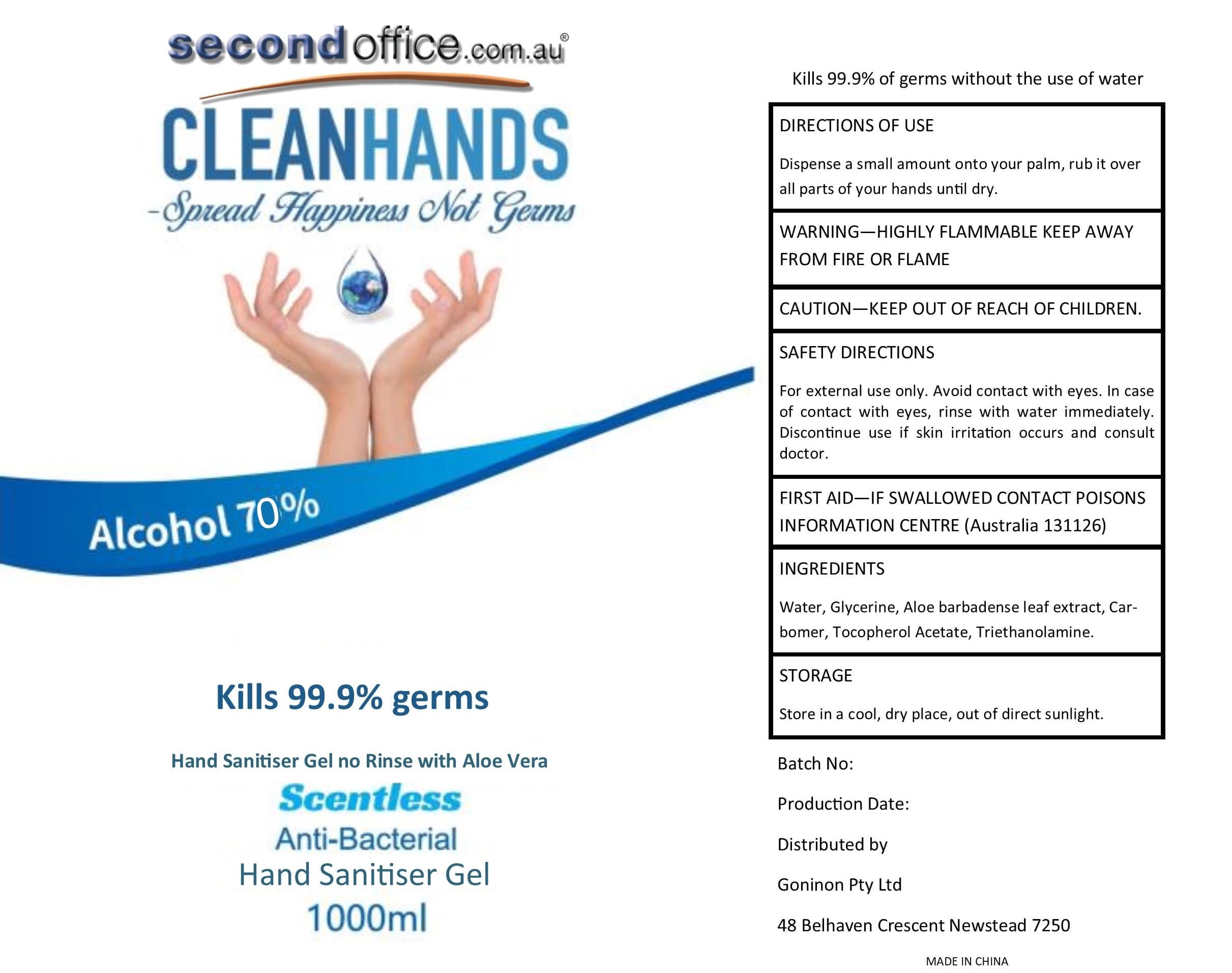 secondoffice.com.au®

CLEANHANDS

-Spread Happiness Not Germs

Alcohol 70%

Kills 99.9% germs

Hand Sanitiser Gel no Rinse with Aloe Vera

Scentless

Anti-Bacterial

Hand Sanitiser Gel

1000ml

Kills 99.9% of germs without the use of water

DIRECTIONS OF USE

Dispense a small amount onto your palm, rub it over all parts of your hands until dry.

WARNING—HIGHLY FLAMMABLE KEEP AWAY FROM FIRE OR FLAME

CAUTION—KEEP OUT OF REACH OF CHILDREN.

SAFETY DIRECTIONS

For external use only. Avoid contact with eyes. In case of contact with eyes, rinse with water immediately. Discontinue use if skin irritation occurs and consult doctor.

FIRST AID—IF SWALLOWED CONTACT POISONS INFORMATION CENTRE (Australia 131126)

INGREDIENTS

Water, Glycerine, Aloe barbadense leaf extract, Carbomer, Tocopherol Acetate, Triethanolamine.

STORAGE

Store in a cool, dry place, out of direct sunlight.

Batch No:

Production Date:

Distributed by

Goninon Pty Ltd

48 Belhaven Crescent Newstead 7250

MADE IN CHINA